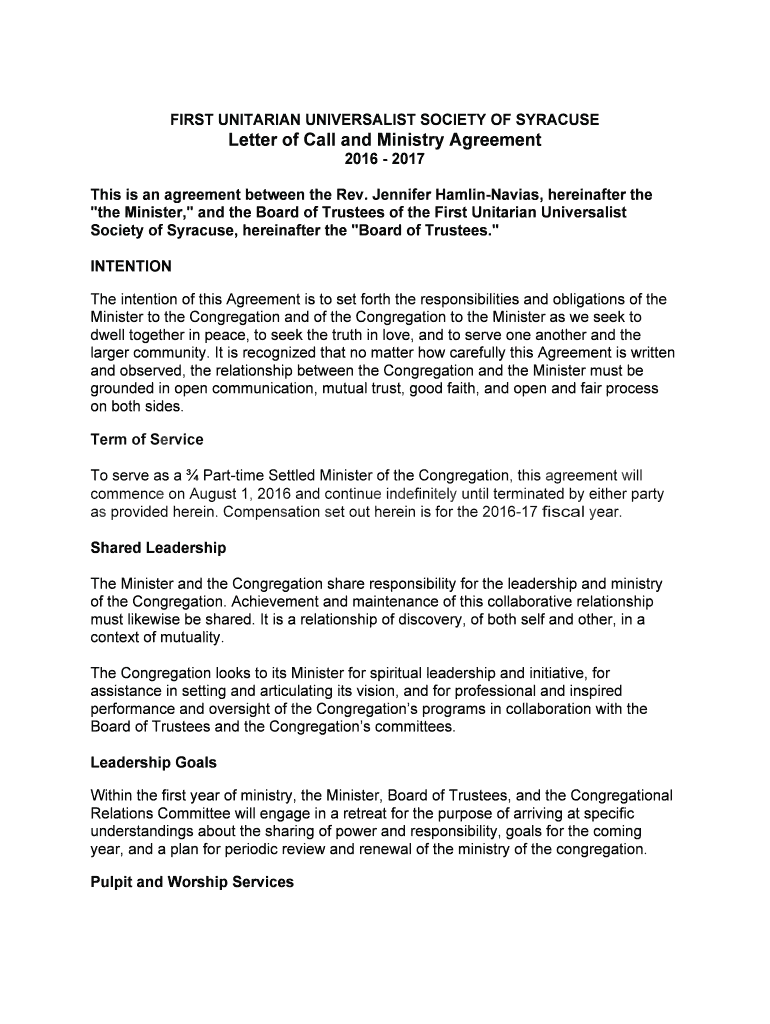 FIRST UNITARIAN UNIVERSALIST SOCIETY OF SYRACUSE
Letter of Call and Ministry Agreement
2016 - 2017

This is an agreement between the Rev. Jennifer Hamlin-Navias, hereinafter the "the Minister," and the Board of Trustees of the First Unitarian Universalist Society of Syracuse, hereinafter the "Board of Trustees."

INTENTION

The intention of this Agreement is to set forth the responsibilities and obligations of the Minister to the Congregation and of the Congregation to the Minister as we seek to dwell together in peace, to seek the truth in love, and to serve one another and the larger community. It is recognized that no matter how carefully this Agreement is written and observed, the relationship between the Congregation and the Minister must be grounded in open communication, mutual trust, good faith, and open and fair process on both sides.

Term of Service

To serve as a ¾ Part-time Settled Minister of the Congregation, this agreement will commence on August 1, 2016 and continue indefinitely until terminated by either party as provided herein. Compensation set out herein is for the 2016-17 fiscal year.

Shared Leadership

The Minister and the Congregation share responsibility for the leadership and ministry of the Congregation. Achievement and maintenance of this collaborative relationship must likewise be shared. It is a relationship of discovery, of both self and other, in a context of mutuality.

The Congregation looks to its Minister for spiritual leadership and initiative, for assistance in setting and articulating its vision, and for professional and inspired performance and oversight of the Congregation's programs in collaboration with the Board of Trustees and the Congregation's committees.

Leadership Goals

Within the first year of ministry, the Minister, Board of Trustees, and the Congregational Relations Committee will engage in a retreat for the purpose of arriving at specific understandings about the sharing of power and responsibility, goals for the coming year, and a plan for periodic review and renewal of the ministry of the congregation.

Pulpit and Worship Services